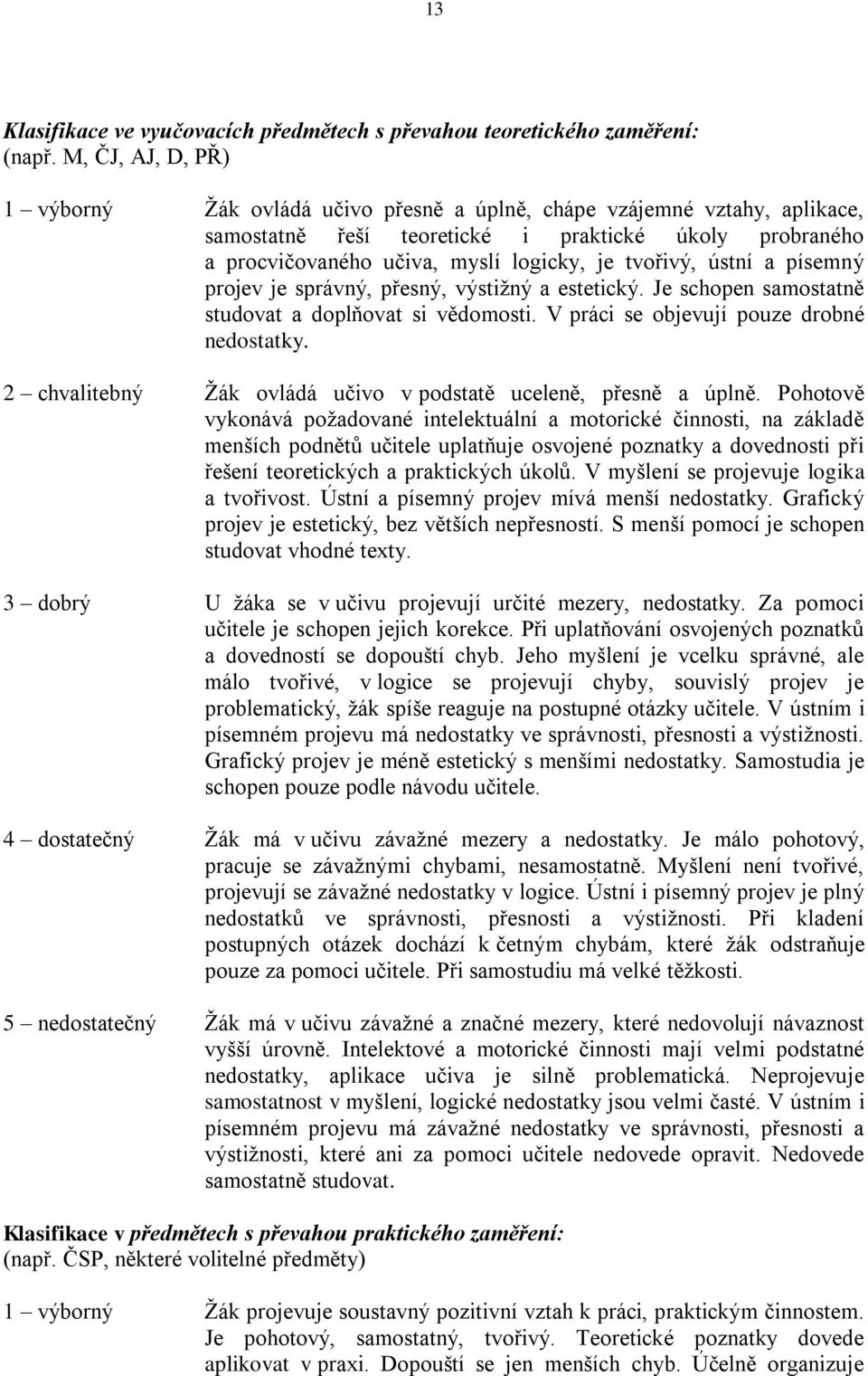 13

Klasifikace ve vyučovacích předmětech s převahou teoretického zaměření:
(např. M, ČJ, AJ, D, PŘ)

1 – výborný

Žák ovládá učivo přesně a úplně, chápe vzájemné vztahy, aplikace, samostatně řeší teoretické i praktické úkoly probraného a procvičovaného učiva, myslí logicky, je tvořivý, ústní a písemný projev je správný, přesný, výstižný a estetický. Je schopen samostatně studovat a doplňovat si vědomosti. V práci se objevují pouze drobné nedostatky.

2 – chvalitebný

Žák ovládá učivo v podstatě uceleně, přesně a úplně. Pohotově vykonává požadované intelektuální a motorické činnosti, na základě menších podnětů učitele uplatňuje osvojené poznatky a dovednosti při řešení teoretických a praktických úkolů. V myšlení se projevuje logika a tvořivost. Ústní a písemný projev mívá menší nedostatky. Grafický projev je estetický, bez větších nepřesností. S menší pomocí je schopen studovat vhodné texty.

3 – dobrý

U žáka se v učivu projevují určité mezery, nedostatky. Za pomoci učitele je schopen jejich korekce. Při uplatňování osvojených poznatků a dovedností se dopouští chyb. Jeho myšlení je vcelku správné, ale málo tvořivé, v logice se projevují chyby, souvislý projev je problematický, žák spíše reaguje na postupné otázky učitele. V ústním i písemném projevu má nedostatky ve správnosti, přesnosti a výstižnosti. Grafický projev je méně estetický s menšími nedostatky. Samostudia je schopen pouze podle návodu učitele.

4 – dostatečný

Žák má v učivu závažné mezery a nedostatky. Je málo pohotový, pracuje se závažnými chybami, nesamostatně. Myšlení není tvořivé, projevují se závažné nedostatky v logice. Ústní i písemný projev je plný nedostatků ve správnosti, přesnosti a výstižnosti. Při kladení postupných otázek dochází k četným chybám, které žák odstraňuje pouze za pomoci učitele. Při samostudiu má velké těžkosti.

5 – nedostatečný

Žák má v učivu závažné a značné mezery, které nedovolují návaznost vyšší úrovně. Intelektové a motorické činnosti mají velmi podstatné nedostatky, aplikace učiva je silně problematická. Neprojevuje samostatnost v myšlení, logické nedostatky jsou velmi časté. V ústním i písemném projevu má závažné nedostatky ve správnosti, přesnosti a výstižnosti, které ani za pomoci učitele nedovede opravit. Nedovede samostatně studovat.

Klasifikace v předmětech s převahou praktického zaměření:
(např. ČSP, některé volitelné předměty)

1 – výborný

Žák projevuje soustavný pozitivní vztah k práci, praktickým činnostem. Je pohotový, samostatný, tvořivý. Teoretické poznatky dovede aplikovat v praxi. Dopouští se jen menších chyb. Účelně organizuje